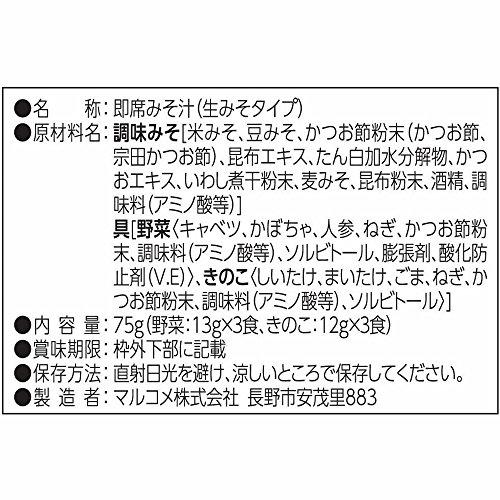 ●名　　称：即席みそ汁（生みそタイプ）
●原材料名：調味みそ［米みそ、豆みそ、かつお節粉末（かつお節、宗田かつお節）、昆布エキス、たん白加水分解物、かつおエキス、いわし煮干粉末、麦みそ、昆布粉末、酒精、調味料（アミノ酸等）］
具［野菜〈キャベツ、かぼちゃ、人参、ねぎ、かつお節粉末、調味料（アミノ酸等）、ソルビトール、膨張剤、酸化防止剤（V.E）〉、きのこ〈しいたけ、まいたけ、ごま、ねぎ、かつお節粉末、調味料（アミノ酸等）、ソルビトール〉］
●内 容 量：75g（野菜：13g×3食、きのこ：12g×3食）
●賞味期限：枠外下部に記載
●保存方法：直射日光を避け、涼しいところで保存してください。
●製 造 者：マルコメ株式会社　長野市安茂里883